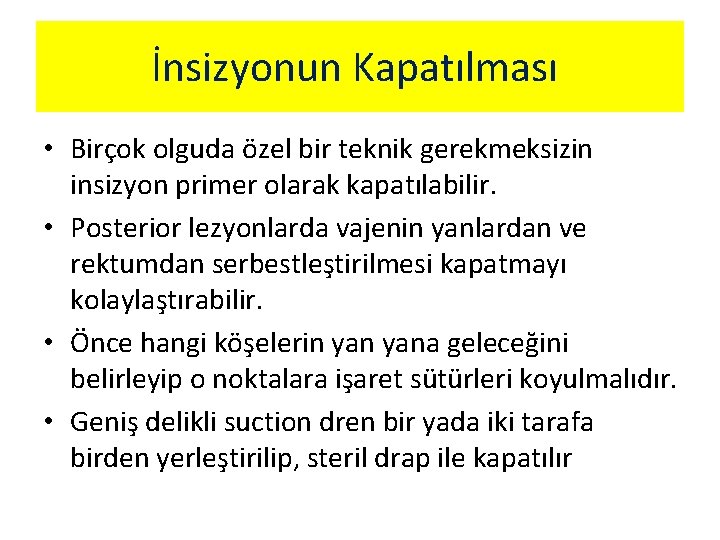 İnsizyonun Kapatılması

• Birçok olguda özel bir teknik gerekmeksizin insizyon primer olarak kapatılabilir.
• Posterior lezyonlarda vajenin yanlardan ve rektumdan serbestleştirilmesi kapatmayı kolaylaştırabilir.
• Önce hangi köşelerin yan yana geleceğini belirleyip o noktalara işaret sütürleri koyulmalıdır.
• Geniş delikli suction dren bir yada iki tarafa birden yerleştirilip, steril drap ile kapatılır